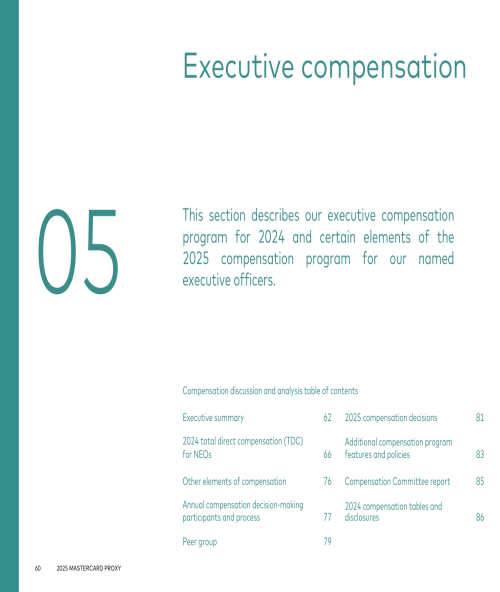 Executive compensation

05

This section describes our executive compensation program for 2024 and certain elements of the 2025 compensation program for our named executive officers.

Compensation discussion and analysis table of contents

Executive summary 62

2024 total direct compensation (TDC) for NEOs 66

Other elements of compensation 76

Annual compensation decision-making participants and process 77

Peer group 79

2025 compensation decisions 81

Additional compensation program features and policies 83

Compensation Committee report 85

2024 compensation tables and disclosures 86

60 2025 MASTERCARD PROXY